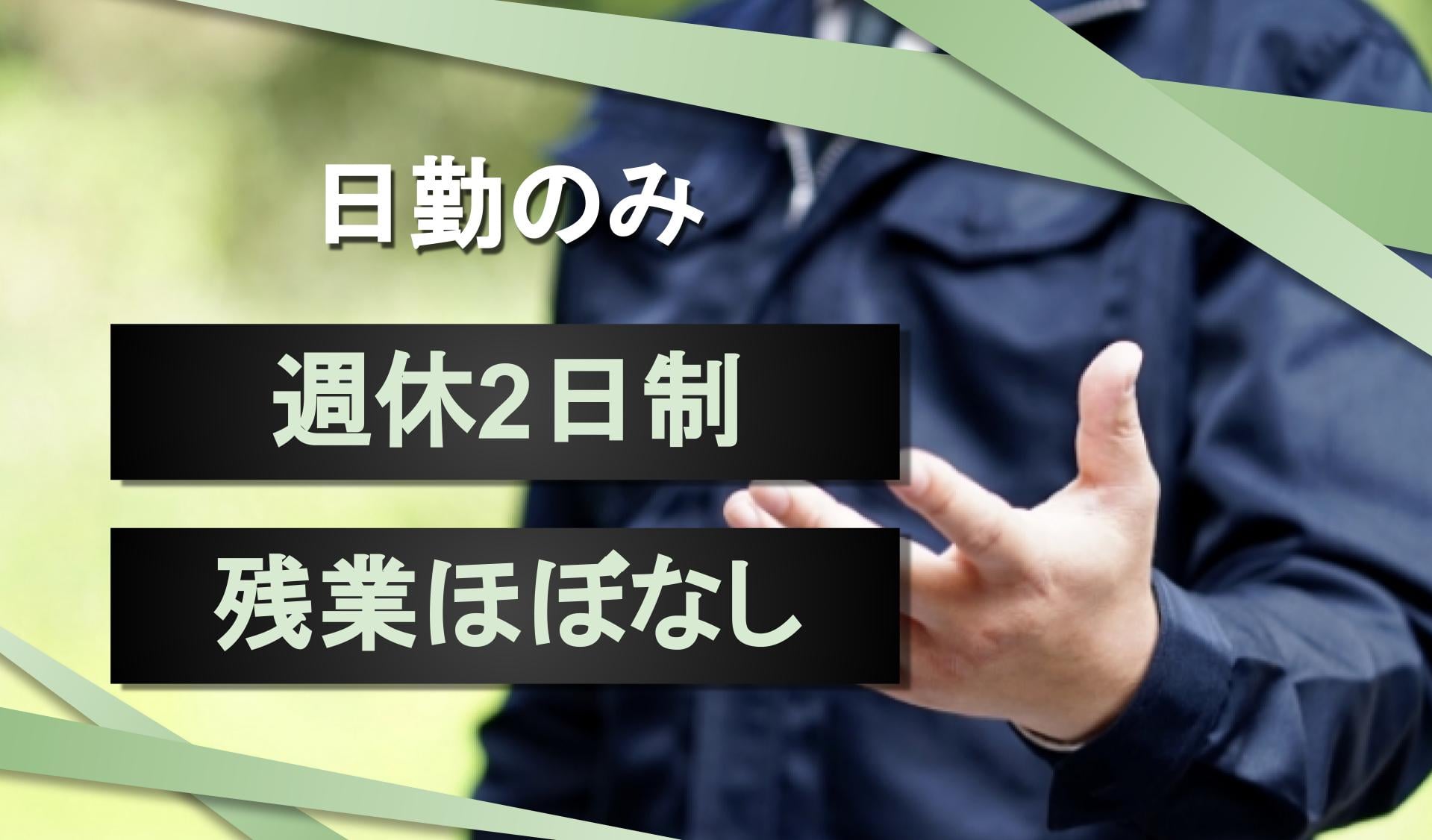 日勤のみ

週休2日制

残業ほぼなし